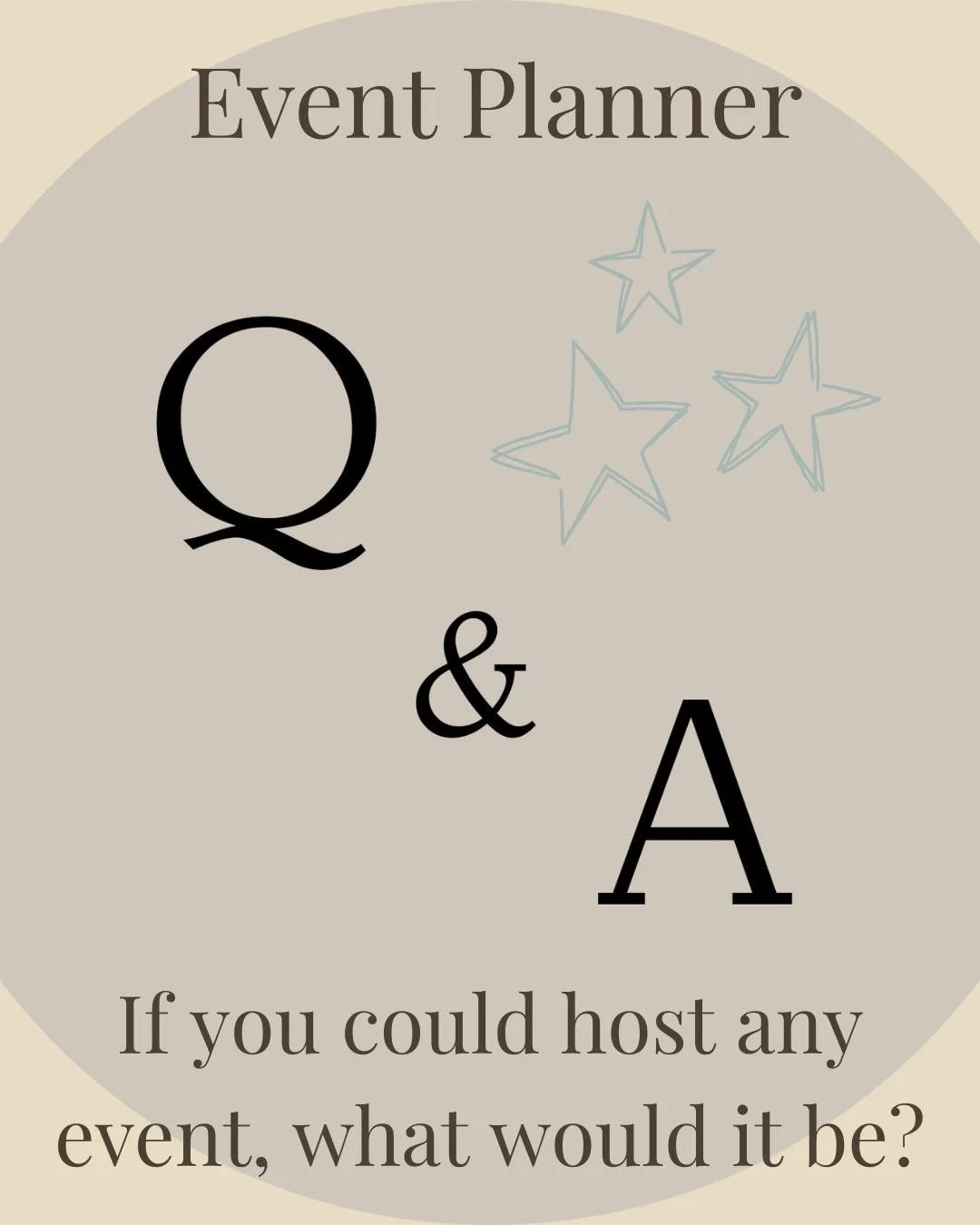 Event Planner

Q

&

A

If you could host any event, what would it be?